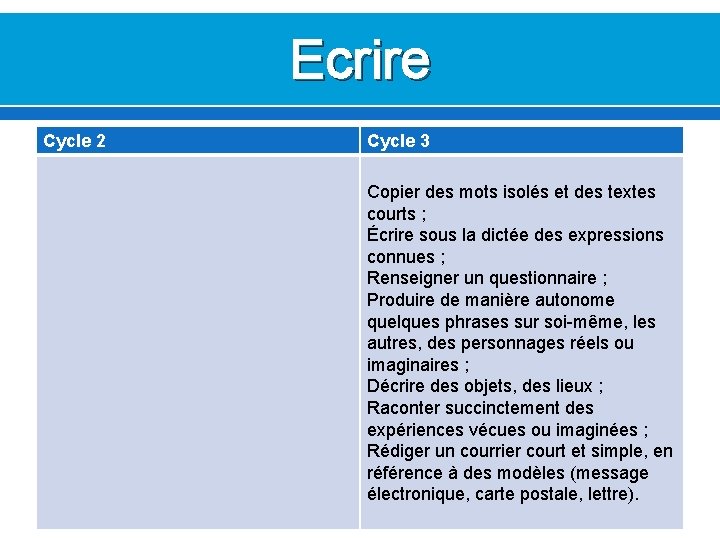 Ecrire

| Cycle 2 | Cycle 3 |
|---|---|
| | Copier des mots isolés et des textes courts ; Écrire sous la dictée des expressions connues ; Renseigner un questionnaire ; Produire de manière autonome quelques phrases sur soi-même, les autres, des personnages réels ou imaginaires ; Décrire des objets, des lieux ; Raconter succinctement des expériences vécues ou imaginées ; Rédiger un courrier court et simple, en référence à des modèles (message électronique, carte postale, lettre). |